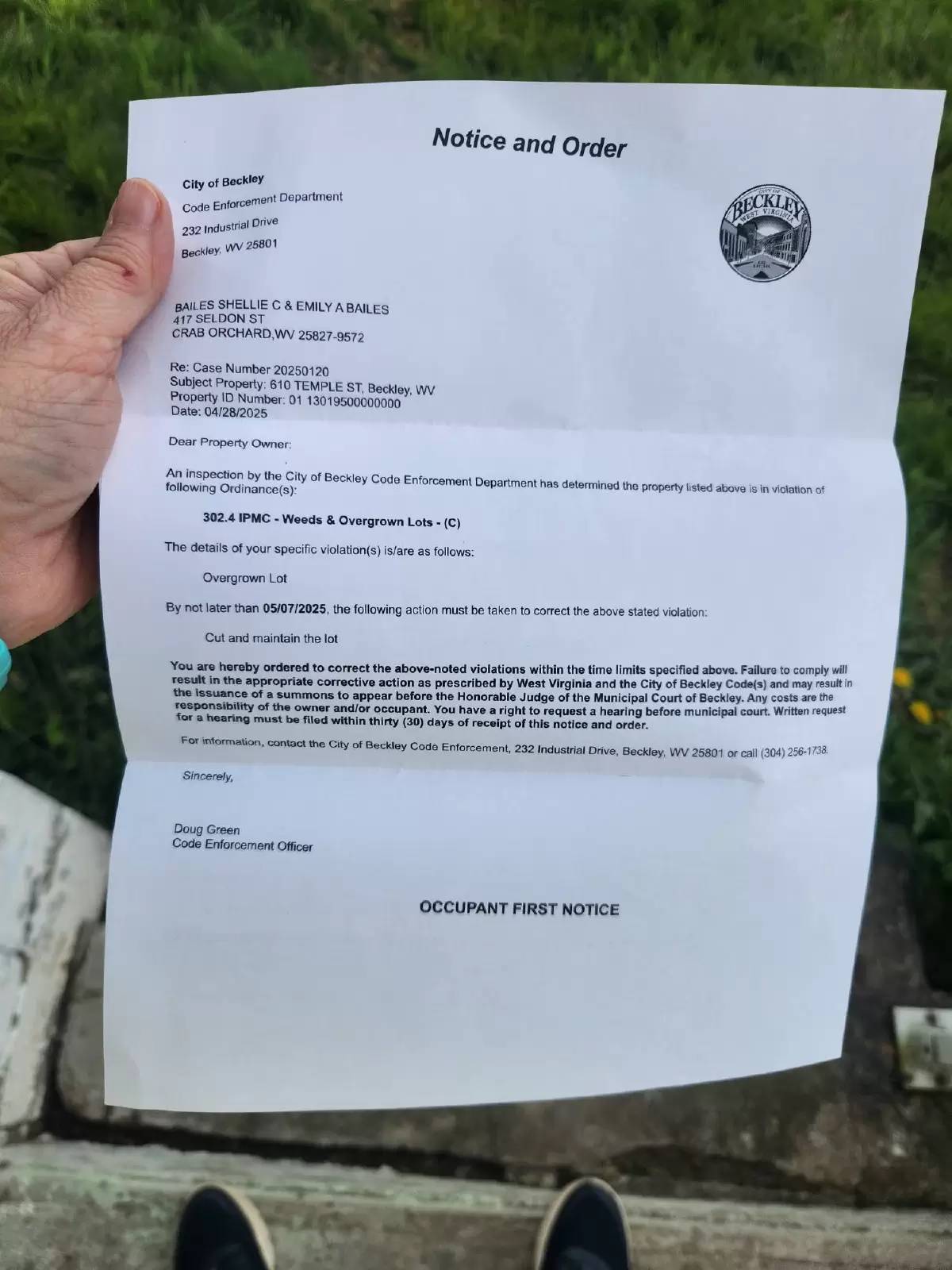 Notice and Order

City of Beckley
Code Enforcement Department
232 Industrial Drive
Beckley, WV 25801

CITY OF BECKLEY WEST VIRGINIA

BAILES SHELLIE C & EMILY A BAILES
417 SELDON ST
CRAB ORCHARD,WV 25827-9572

Re: Case Number 20250120
Subject Property: 610 TEMPLE ST, Beckley, WV
Property ID Number: 01 13019500000000
Date: 04/28/2025

Dear Property Owner:

An inspection by the City of Beckley Code Enforcement Department has determined the property listed above is in violation of following Ordinance(s):

302.4 IPMC - Weeds & Overgrown Lots - (C)

The details of your specific violation(s) is/are as follows:

Overgrown Lot

By not later than 05/07/2025, the following action must be taken to correct the above stated violation:

Cut and maintain the lot

You are hereby ordered to correct the above-noted violations within the time limits specified above. Failure to comply will result in the appropriate corrective action as prescribed by West Virginia and the City of Beckley Code(s) and may result in the issuance of a summons to appear before the Honorable Judge of the Municipal Court of Beckley. Any costs are the responsibility of the owner and/or occupant. You have a right to request a hearing before municipal court. Written request for a hearing must be filed within thirty (30) days of receipt of this notice and order.

For information, contact the City of Beckley Code Enforcement, 232 Industrial Drive, Beckley, WV 25801 or call (304) 256-1738.

Sincerely,

Doug Green
Code Enforcement Officer

OCCUPANT FIRST NOTICE